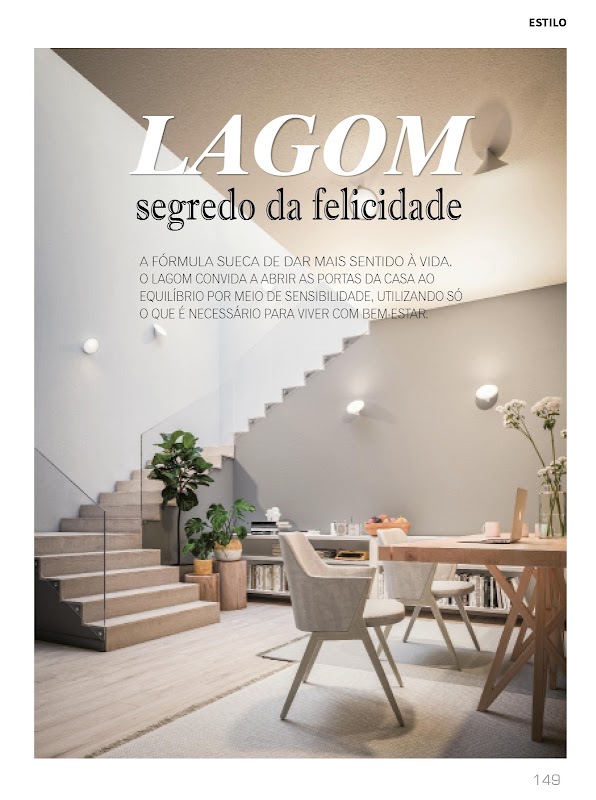 ESTILO

LAGOM

segredo da felicidade

A FÓRMULA SUECA DE DAR MAIS SENTIDO À VIDA. O LAGOM CONVIDA A ABRIR AS PORTAS DA CASA AO EQUILÍBRIO POR MEIO DE SENSIBILIDADE, UTILIZANDO SÓ O QUE É NECESSÁRIO PARA VIVER COM BEM-ESTAR.

149